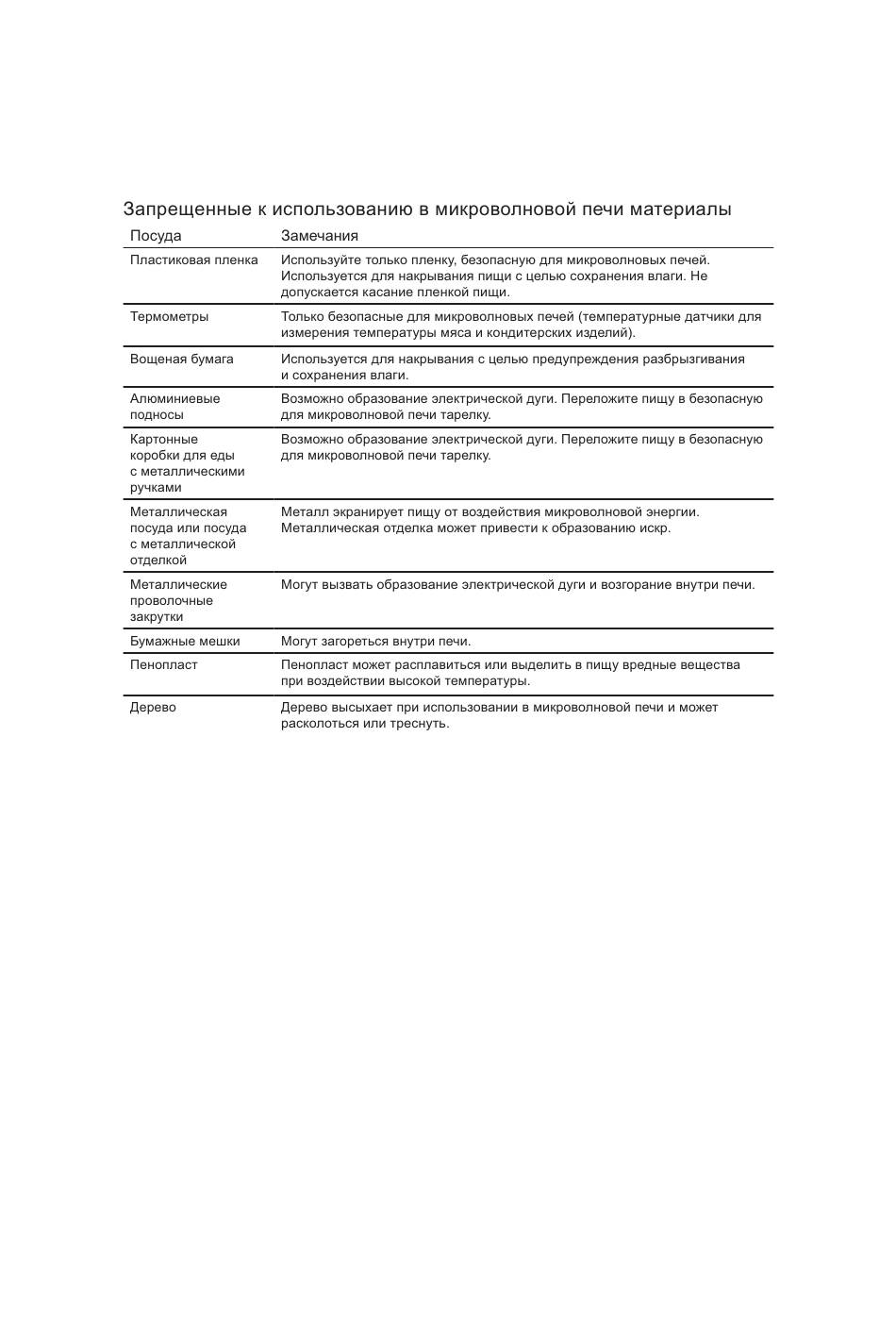 Запрещенные к использованию в микроволновой печи материалы

| Посуда | Замечания |
|---|---|
| Пластиковая пленка | Используйте только пленку, безопасную для микроволновых печей. Используется для накрывания пищи с целью сохранения влаги. Не допускается касание пленкой пищи. |
| Термометры | Только безопасные для микроволновых печей (температурные датчики для измерения температуры мяса и кондитерских изделий). |
| Вощеная бумага | Используется для накрывания с целью предупреждения разбрызгивания и сохранения влаги. |
| Алюминиевые подносы | Возможно образование электрической дуги. Переложите пищу в безопасную для микроволновой печи тарелку. |
| Картонные коробки для еды с металлическими ручками | Возможно образование электрической дуги. Переложите пищу в безопасную для микроволновой печи тарелку. |
| Металлическая посуда или посуда с металлической отделкой | Металл экранирует пищу от воздействия микроволновой энергии. Металлическая отделка может привести к образованию искр. |
| Металлические проволочные закрутки | Могут вызвать образование электрической дуги и возгорание внутри печи. |
| Бумажные мешки | Могут загореться внутри печи. |
| Пенопласт | Пенопласт может расплавиться или выделить в пищу вредные вещества при воздействии высокой температуры. |
| Дерево | Дерево высыхает при использовании в микроволновой печи и может расколоться или треснуть. |